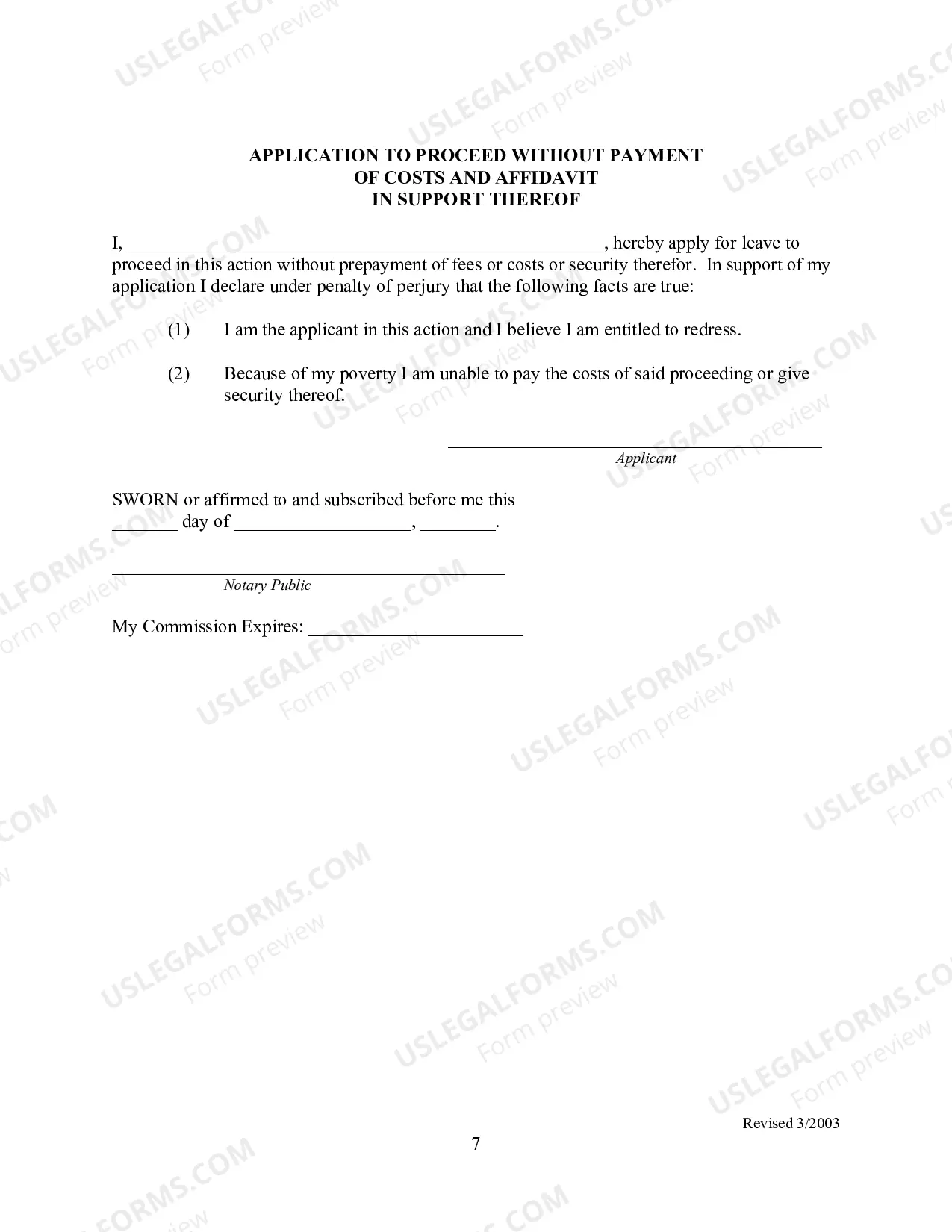 APPLICATION TO PROCEED WITHOUT PAYMENT
OF COSTS AND AFFIDAVIT
IN SUPPORT THEREOF

I, ____, hereby apply for leave to proceed in this action without prepayment of fees or costs or security therefor. In support of my application I declare under penalty of perjury that the following facts are true:

(1) I am the applicant in this action and I believe I am entitled to redress.

(2) Because of my poverty I am unable to pay the costs of said proceeding or give security thereof.

____
Applicant

SWORN or affirmed to and subscribed before me this
____ day of ____, ____.

____
Notary Public

My Commission Expires: ____

Revised 3/2003

7

USLEGALFORMS.COM
Form preview